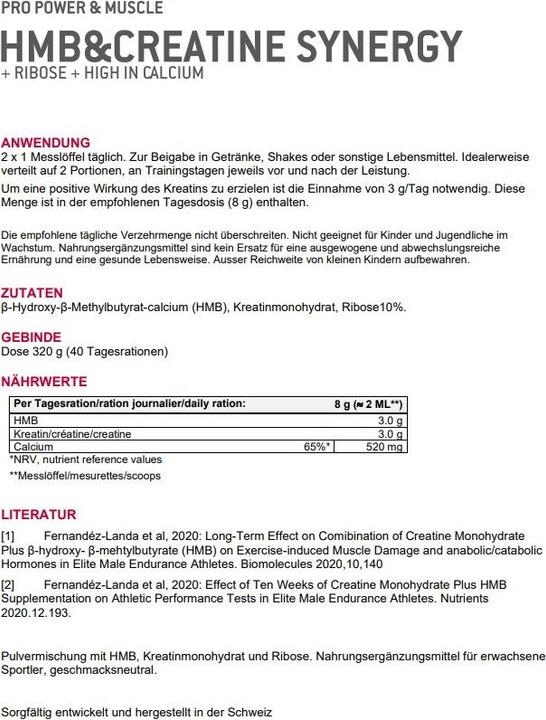 PRO POWER & MUSCLE

HMB&CREATINE SYNERGY

+ RIBOSE + HIGH IN CALCIUM

ANWENDUNG

2 x 1 Messlöffel täglich. Zur Beigabe in Getränke, Shakes oder sonstige Lebensmittel. Idealerweise verteilt auf 2 Portionen, an Trainingstagen jeweils vor und nach der Leistung.

Um eine positive Wirkung des Kreatins zu erzielen ist die Einnahme von 3 g/Tag notwendig. Diese Menge ist in der empfohlenen Tagesdosis (8 g) enthalten.

Die empfohlene tägliche Verzehrmenge nicht überschreiten. Nicht geeignet für Kinder und Jugendliche im Wachstum. Nahrungsergänzungsmittel sind kein Ersatz für eine ausgewogene und abwechslungsreiche Ernährung und eine gesunde Lebensweise. Ausser Reichweite von kleinen Kindern aufbewahren.

ZUTATEN

β-Hydroxy-β-Methylbutyrat-calcium (HMB), Kreatinmonohydrat, Ribose10%.

GEBINDE

Dose 320 g (40 Tagesrationen)

NÄHRWERTE

| Per Tagesration/ration journalier/daily ration: | | 8 g (≈ 2 ML**) |
|---|---|---|
| HMB | | 3.0 g |
| Kreatin/créatine/creatine | | 3.0 g |
| Calcium | 65%* | 520 mg |

*NRV, nutrient reference values

**Messlöffel/mesurettes/scoops

LITERATUR

[1] Fernandéz-Landa et al, 2020: Long-Term Effect on Comibination of Creatine Monohydrate Plus β-hydroxy- β-mehtylbutyrate (HMB) on Exercise-induced Muscle Damage and anabolic/catabolic Hormones in Elite Male Endurance Athletes. Biomolecules 2020,10,140

[2] Fernandéz-Landa et al, 2020: Effect of Ten Weeks of Creatine Monohydrate Plus HMB Supplementation on Athletic Performance Tests in Elite Male Endurance Athletes. Nutrients 2020.12.193.

Pulvermischung mit HMB, Kreatinmonohydrat und Ribose. Nahrungsergänzungsmittel für erwachsene Sportler, geschmacksneutral.

Sorgfältig entwickelt und hergestellt in der Schweiz